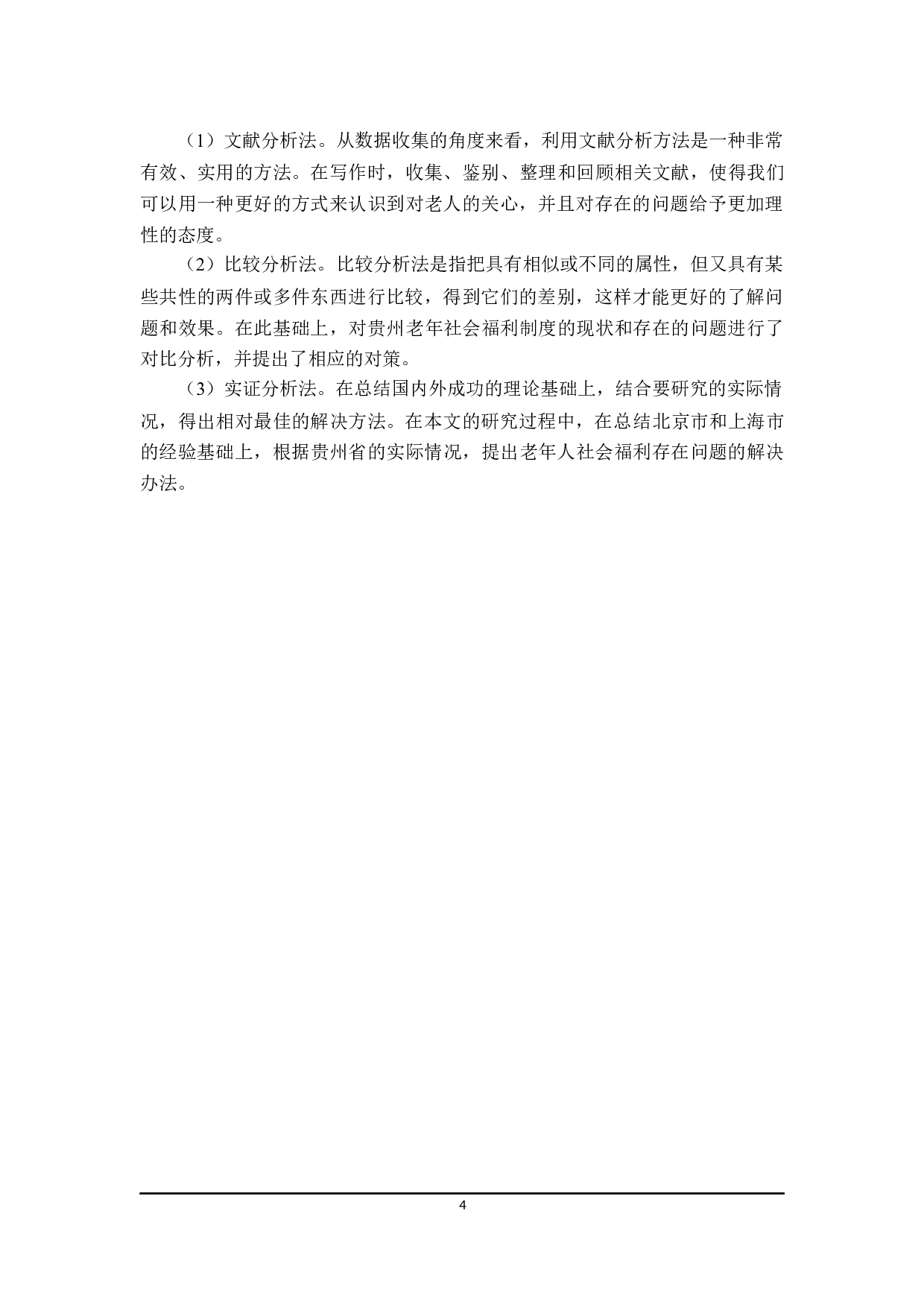 （1）文献分析法。从数据收集的角度来看，利用文献分析方法是一种非常有效、实用的方法。在写作时，收集、鉴别、整理和回顾相关文献，使得我们可以用一种更好的方式来认识到对老人的关心，并且对存在的问题给予更加理性的态度。

（2）比较分析法。比较分析法是指把具有相似或不同的属性，但又具有某些共性的两件或多件东西进行比较，得到它们的差别，这样才能更好的了解问题和效果。在此基础上，对贵州老年社会福利制度的现状和存在的问题进行了对比分析，并提出了相应的对策。

（3）实证分析法。在总结国内外成功的理论基础上，结合要研究的实际情况，得出相对最佳的解决方法。在本文的研究过程中，在总结北京市和上海市的经验基础上，根据贵州省的实际情况，提出老年人社会福利存在问题的解决办法。

4